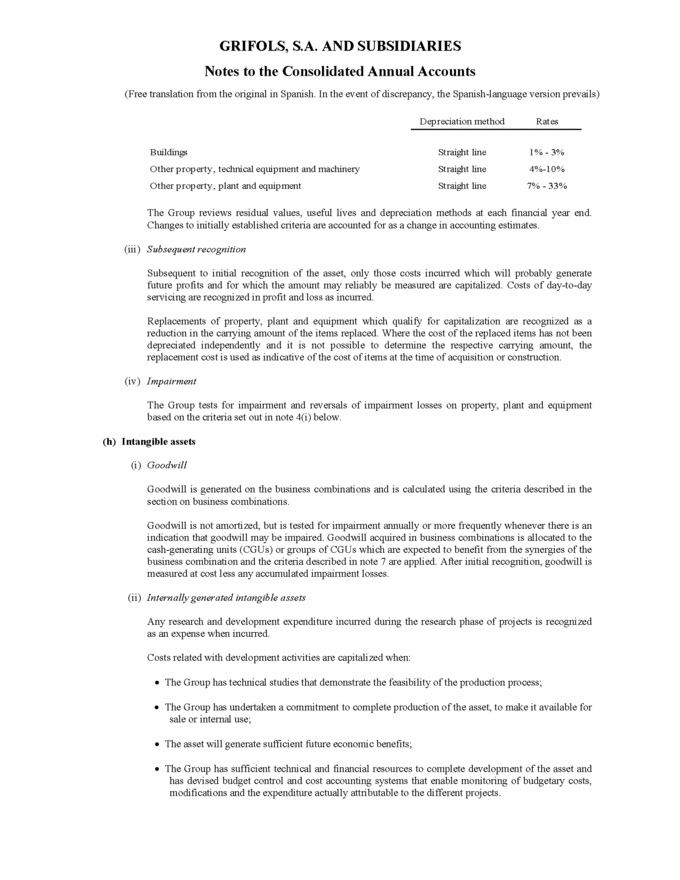 GRIFOLS, S.A. AND SUBSIDIARIES

Notes to the Consolidated Annual Accounts

(Free translation from the original in Spanish. In the event of discrepancy, the Spanish-language version prevails)

| | Depreciation method | Rates |
|---|---|---|
| Buildings | Straight line | 1% - 3% |
| Other property, technical equipment and machinery | Straight line | 4%-10% |
| Other property, plant and equipment | Straight line | 7% - 33% |

The Group reviews residual values, useful lives and depreciation methods at each financial year end. Changes to initially established criteria are accounted for as a change in accounting estimates.

(iii) Subsequent recognition

Subsequent to initial recognition of the asset, only those costs incurred which will probably generate future profits and for which the amount may reliably be measured are capitalized. Costs of day-to-day servicing are recognized in profit and loss as incurred.

Replacements of property, plant and equipment which qualify for capitalization are recognized as a reduction in the carrying amount of the items replaced. Where the cost of the replaced items has not been depreciated independently and it is not possible to determine the respective carrying amount, the replacement cost is used as indicative of the cost of items at the time of acquisition or construction.

(iv) Impairment

The Group tests for impairment and reversals of impairment losses on property, plant and equipment based on the criteria set out in note 4(i) below.

(h) Intangible assets

(i) Goodwill

Goodwill is generated on the business combinations and is calculated using the criteria described in the section on business combinations.

Goodwill is not amortized, but is tested for impairment annually or more frequently whenever there is an indication that goodwill may be impaired. Goodwill acquired in business combinations is allocated to the cash-generating units (CGUs) or groups of CGUs which are expected to benefit from the synergies of the business combination and the criteria described in note 7 are applied. After initial recognition, goodwill is measured at cost less any accumulated impairment losses.

(ii) Internally generated intangible assets

Any research and development expenditure incurred during the research phase of projects is recognized as an expense when incurred.

Costs related with development activities are capitalized when:

• The Group has technical studies that demonstrate the feasibility of the production process;

• The Group has undertaken a commitment to complete production of the asset, to make it available for sale or internal use;

• The asset will generate sufficient future economic benefits;

• The Group has sufficient technical and financial resources to complete development of the asset and has devised budget control and cost accounting systems that enable monitoring of budgetary costs, modifications and the expenditure actually attributable to the different projects.